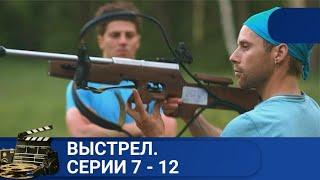 ВЫСТРЕЛ.
СЕРИИ 7 - 12